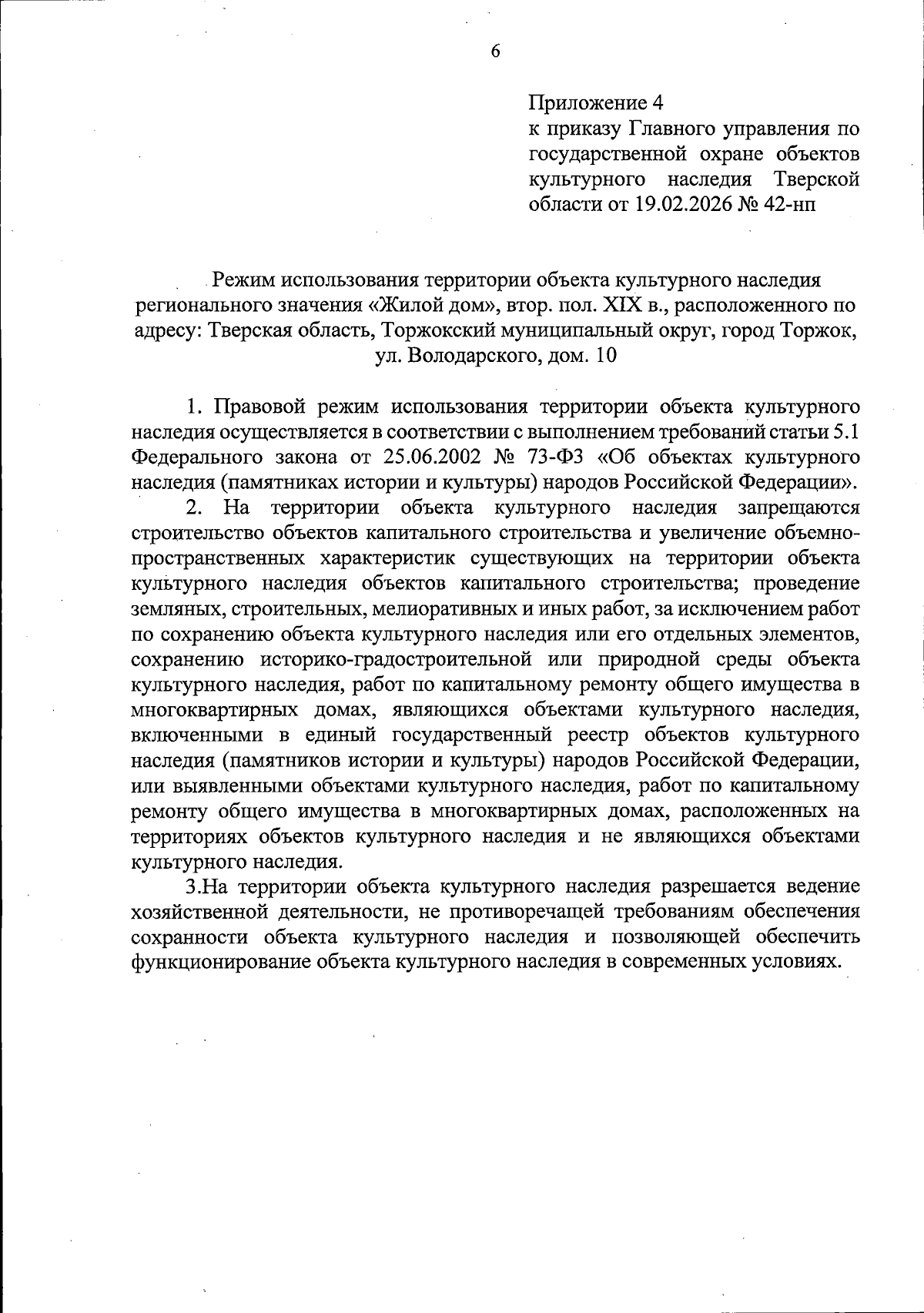 6

Приложение 4
к приказу Главного управления по государственной охране объектов культурного наследия Тверской области от 19.02.2026 № 42-нп

Режим использования территории объекта культурного наследия регионального значения «Жилой дом», втор. пол. XIX в., расположенного по адресу: Тверская область, Торжокский муниципальный округ, город Торжок, ул. Володарского, дом. 10

1. Правовой режим использования территории объекта культурного наследия осуществляется в соответствии с выполнением требований статьи 5.1 Федерального закона от 25.06.2002 № 73-ФЗ «Об объектах культурного наследия (памятниках истории и культуры) народов Российской Федерации».

2. На территории объекта культурного наследия запрещаются строительство объектов капитального строительства и увеличение объемно-пространственных характеристик существующих на территории объекта культурного наследия объектов капитального строительства; проведение земляных, строительных, мелиоративных и иных работ, за исключением работ по сохранению объекта культурного наследия или его отдельных элементов, сохранению историко-градостроительной или природной среды объекта культурного наследия, работ по капитальному ремонту общего имущества в многоквартирных домах, являющихся объектами культурного наследия, включенными в единый государственный реестр объектов культурного наследия (памятников истории и культуры) народов Российской Федерации, или выявленными объектами культурного наследия, работ по капитальному ремонту общего имущества в многоквартирных домах, расположенных на территориях объектов культурного наследия и не являющихся объектами культурного наследия.

3.На территории объекта культурного наследия разрешается ведение хозяйственной деятельности, не противоречащей требованиям обеспечения сохранности объекта культурного наследия и позволяющей обеспечить функционирование объекта культурного наследия в современных условиях.